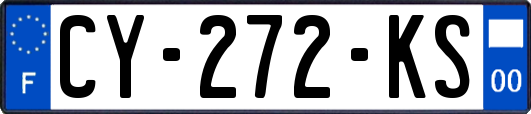 F
CY-272-KS
00